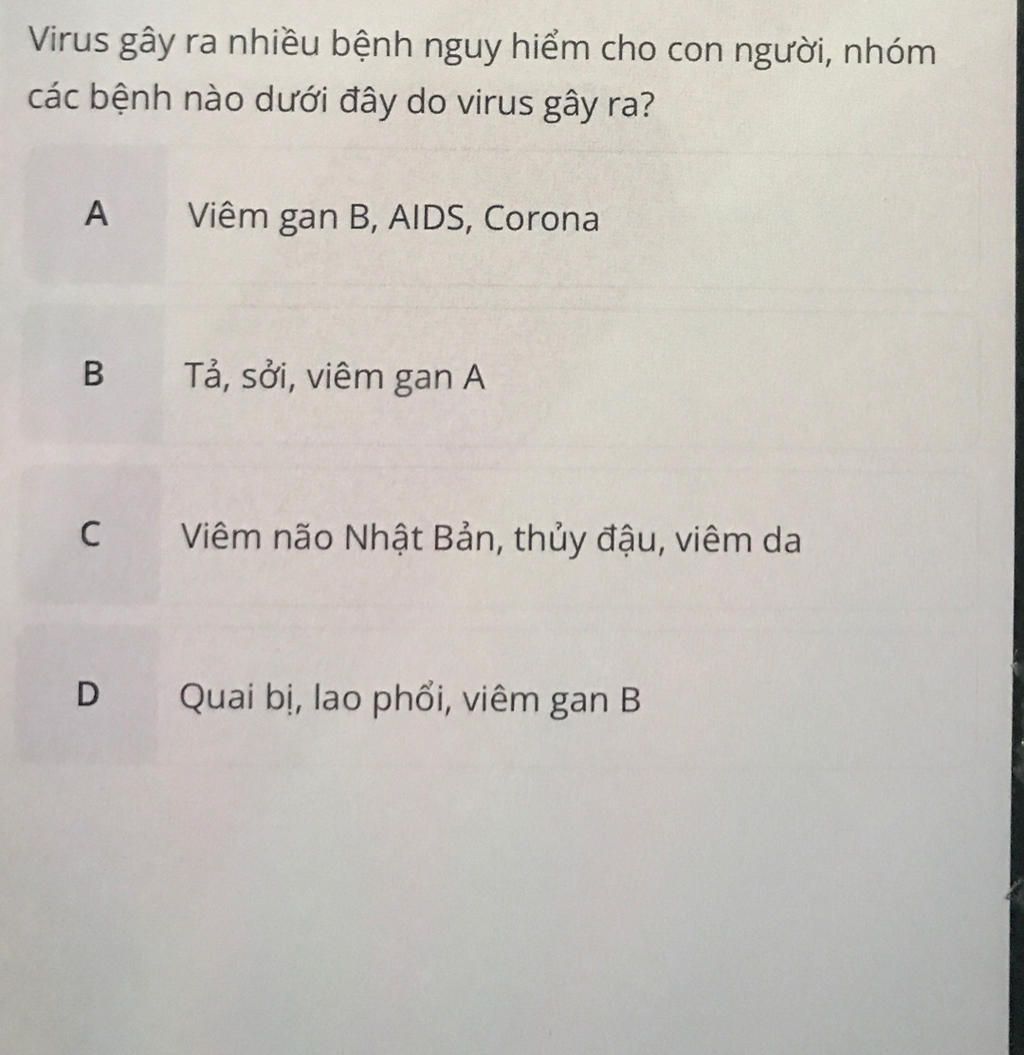 Virus gây ra nhiều bệnh nguy hiểm cho con người, nhóm các bệnh nào dưới đây do virus gây ra?

A Viêm gan B, AIDS, Corona

B Tả, sởi, viêm gan A

C Viêm não Nhật Bản, thủy đậu, viêm da

D Quai bị, lao phổi, viêm gan B